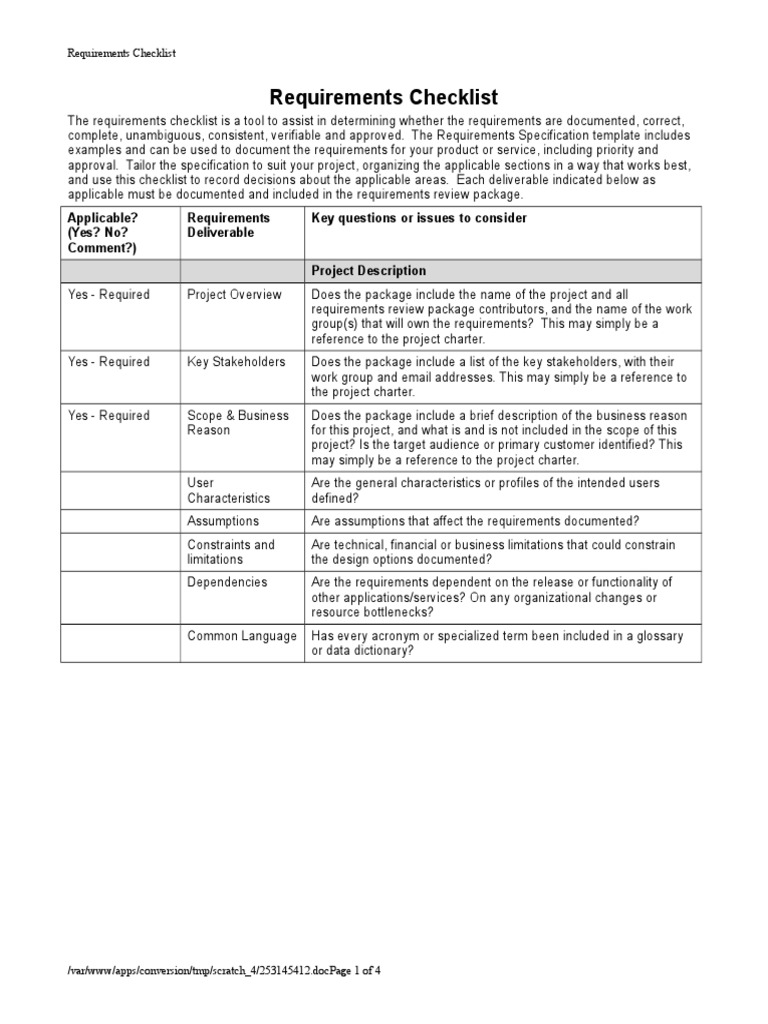 Requirements Checklist

Requirements Checklist

The requirements checklist is a tool to assist in determining whether the requirements are documented, correct, complete, unambiguous, consistent, verifiable and approved. The Requirements Specification template includes examples and can be used to document the requirements for your product or service, including priority and approval. Tailor the specification to suit your project, organizing the applicable sections in a way that works best, and use this checklist to record decisions about the applicable areas. Each deliverable indicated below as applicable must be documented and included in the requirements review package.

| Applicable? (Yes? No? Comment?) | Requirements Deliverable | Key questions or issues to consider |
|---|---|---|
| | | Project Description |
| Yes - Required | Project Overview | Does the package include the name of the project and all requirements review package contributors, and the name of the work group(s) that will own the requirements? This may simply be a reference to the project charter. |
| Yes - Required | Key Stakeholders | Does the package include a list of the key stakeholders, with their work group and email addresses. This may simply be a reference to the project charter. |
| Yes - Required | Scope & Business Reason | Does the package include a brief description of the business reason for this project, and what is and is not included in the scope of this project? Is the target audience or primary customer identified? This may simply be a reference to the project charter. |
| | User Characteristics | Are the general characteristics or profiles of the intended users defined? |
| | Assumptions | Are assumptions that affect the requirements documented? |
| | Constraints and limitations | Are technical, financial or business limitations that could constrain the design options documented? |
| | Dependencies | Are the requirements dependent on the release or functionality of other applications/services? On any organizational changes or resource bottlenecks? |
| | Common Language | Has every acronym or specialized term been included in a glossary or data dictionary? |

/var/www/apps/conversion/tmp/scratch_4/253145412.docPage 1 of 4